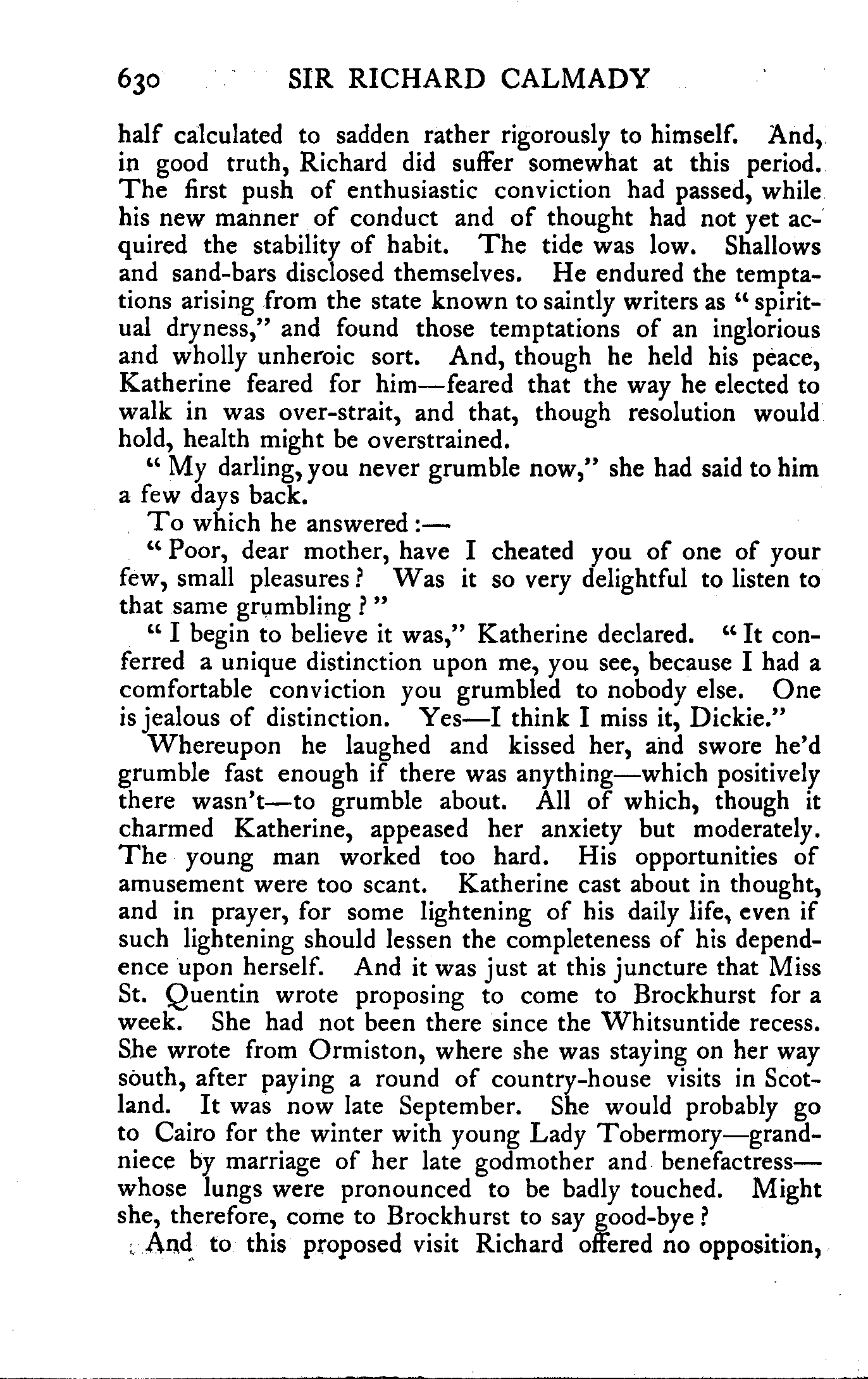 630 SIR RICHARD CALMADY

half calculated to sadden rather rigorously to himself. And, in good truth, Richard did suffer somewhat at this period. The first push of enthusiastic conviction had passed, while his new manner of conduct and of thought had not yet acquired the stability of habit. The tide was low. Shallows and sand-bars disclosed themselves. He endured the temptations arising from the state known to saintly writers as "spiritual dryness," and found those temptations of an inglorious and wholly unheroic sort. And, though he held his peace, Katherine feared for him—feared that the way he elected to walk in was over-strait, and that, though resolution would hold, health might be overstrained.

"My darling, you never grumble now," she had said to him a few days back.

To which he answered:—

"Poor, dear mother, have I cheated you of one of your few, small pleasures? Was it so very delightful to listen to that same grumbling?"

"I begin to believe it was," Katherine declared. "It conferred a unique distinction upon me, you see, because I had a comfortable conviction you grumbled to nobody else. One is jealous of distinction. Yes—I think I miss it, Dickie."

Whereupon he laughed and kissed her, and swore he'd grumble fast enough if there was anything—which positively there wasn't—to grumble about. All of which, though it charmed Katherine, appeased her anxiety but moderately. The young man worked too hard. His opportunities of amusement were too scant. Katherine cast about in thought, and in prayer, for some lightening of his daily life, even if such lightening should lessen the completeness of his dependence upon herself. And it was just at this juncture that Miss St. Quentin wrote proposing to come to Brockhurst for a week. She had not been there since the Whitsuntide recess. She wrote from Ormiston, where she was staying on her way south, after paying a round of country-house visits in Scotland. It was now late September. She would probably go to Cairo for the winter with young Lady Tobermory—grandniece by marriage of her late godmother and benefactress—whose lungs were pronounced to be badly touched. Might she, therefore, come to Brockhurst to say good-bye?

And to this proposed visit Richard offered no opposition,